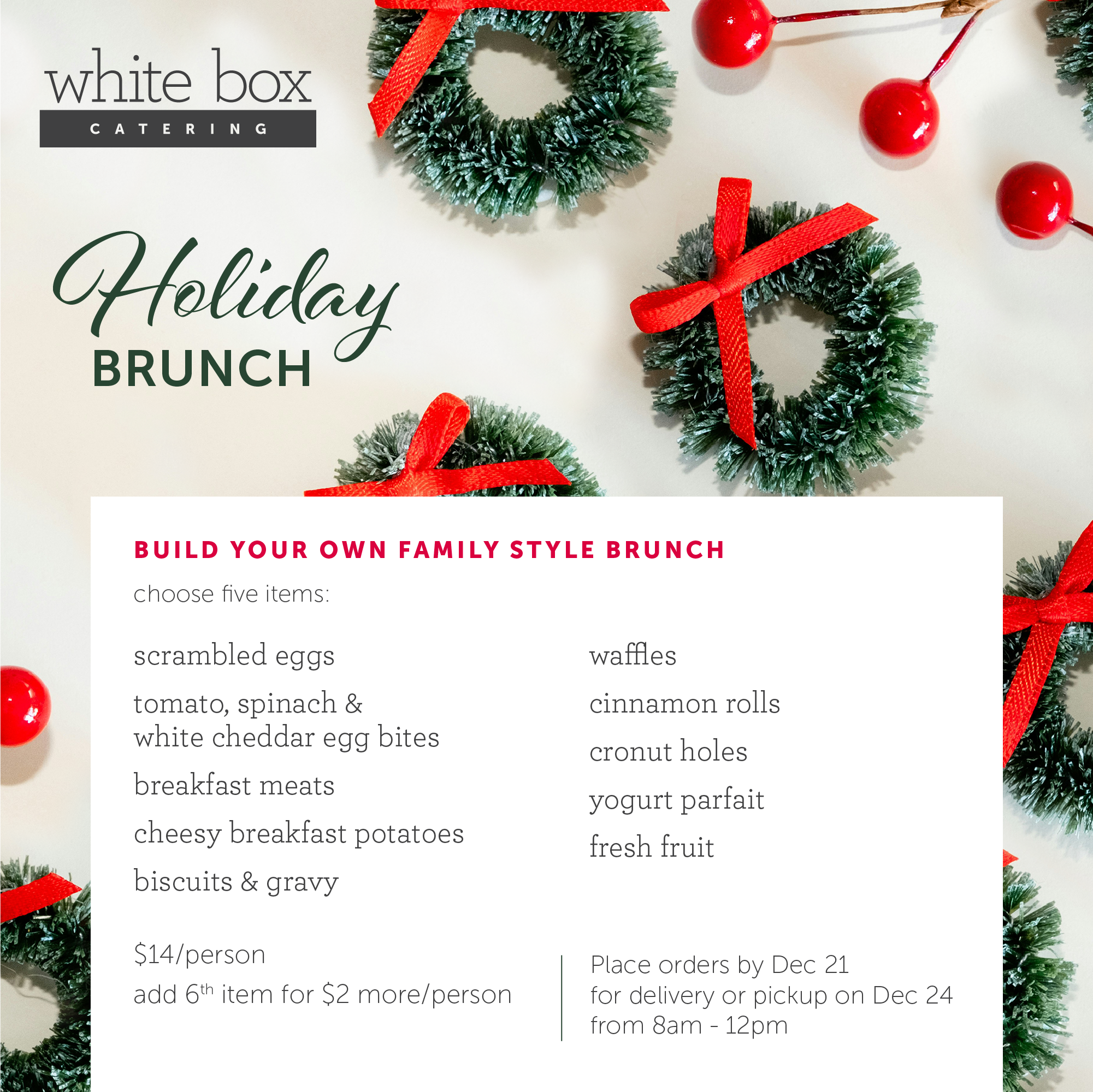 white box
CATERING

Holiday
BRUNCH

BUILD YOUR OWN FAMILY STYLE BRUNCH

choose five items:

scrambled eggs

tomato, spinach & white cheddar egg bites

breakfast meats

cheesy breakfast potatoes

biscuits & gravy

waffles

cinnamon rolls

cronut holes

yogurt parfait

fresh fruit

$14/person
add 6th item for $2 more/person

Place orders by Dec 21
for delivery or pickup on Dec 24
from 8am - 12pm